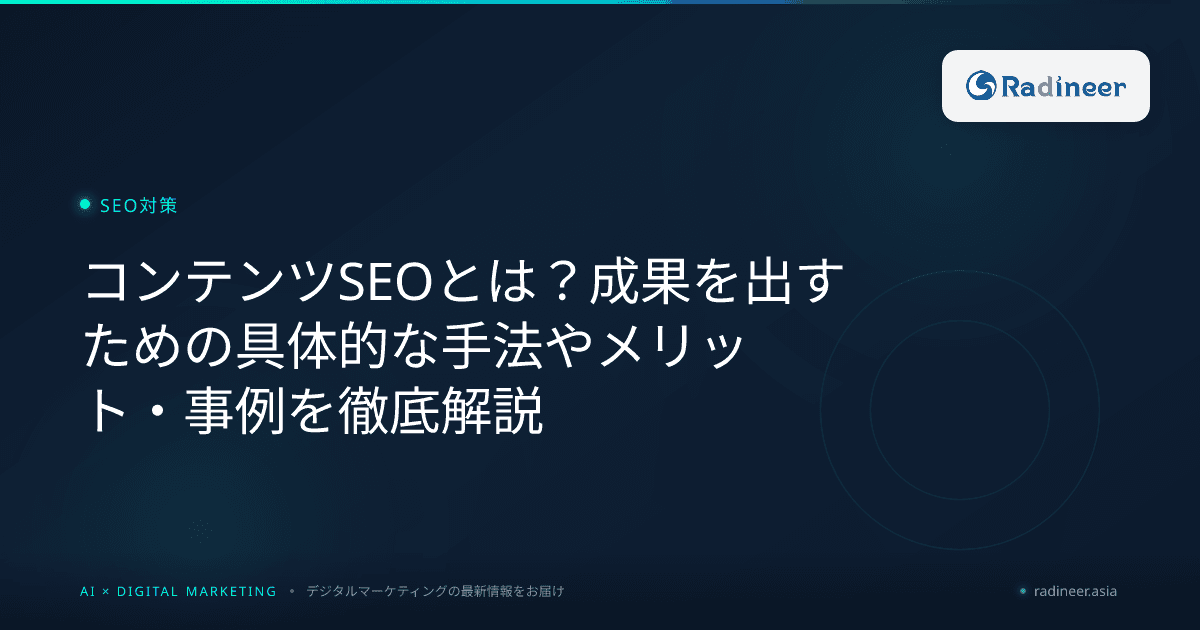 Radineer

SEO対策

コンテンツSEOとは？成果を出すための具体的な手法やメリット・事例を徹底解説

AI × DIGITAL MARKETING • デジタルマーケティングの最新情報をお届け

radineer.asia